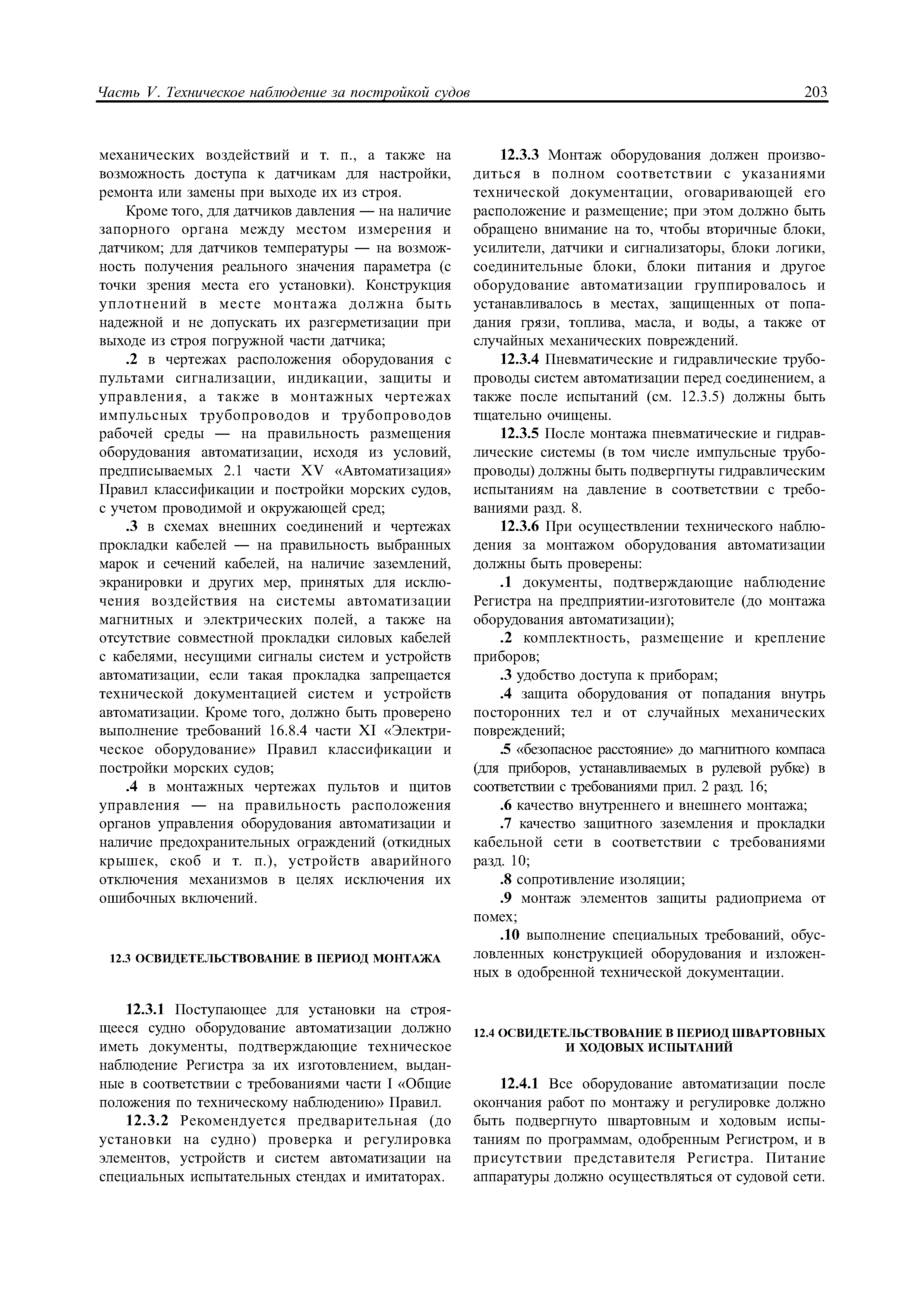 Часть V. Техническое наблюдение за постройкой судов

203

механических воздействий и т. п., а также на возможность доступа к датчикам для настройки, ремонта или замены при выходе их из строя.

Кроме того, для датчиков давления — на наличие запорного органа между местом измерения и датчиком; для датчиков температуры — на возможность получения реального значения параметра (с точки зрения места его установки). Конструкция уплотнений в месте монтажа должна быть надежной и не допускать их разгерметизации при выходе из строя погружной части датчика;

.2 в чертежах расположения оборудования с пультами сигнализации, индикации, защиты и управления, а также в монтажных чертежах импульсных трубопроводов и трубопроводов рабочей среды — на правильность размещения оборудования автоматизации, исходя из условий, предписываемых 2.1 части XV «Автоматизация» Правил классификации и постройки морских судов, с учетом проводимой и окружающей сред;

.3 в схемах внешних соединений и чертежах прокладки кабелей — на правильность выбранных марок и сечений кабелей, на наличие заземлений, экранировки и других мер, принятых для исключения воздействия на системы автоматизации магнитных и электрических полей, а также на отсутствие совместной прокладки силовых кабелей с кабелями, несущими сигналы систем и устройств автоматизации, если такая прокладка запрещается технической документацией систем и устройств автоматизации. Кроме того, должно быть проверено выполнение требований 16.8.4 части XI «Электрическое оборудование» Правил классификации и постройки морских судов;

.4 в монтажных чертежах пультов и щитов управления — на правильность расположения органов управления оборудования автоматизации и наличие предохранительных ограждений (откидных крышек, скоб и т. п.), устройств аварийного отключения механизмов в целях исключения их ошибочных включений.

12.3 ОСВИДЕТЕЛЬСТВОВАНИЕ В ПЕРИОД МОНТАЖА

12.3.1 Поступающее для установки на строящееся судно оборудование автоматизации должно иметь документы, подтверждающие техническое наблюдение Регистра за их изготовлением, выданные в соответствии с требованиями части I «Общие положения по техническому наблюдению» Правил.

12.3.2 Рекомендуется предварительная (до установки на судно) проверка и регулировка элементов, устройств и систем автоматизации на специальных испытательных стендах и имитаторах.

12.3.3 Монтаж оборудования должен производиться в полном соответствии с указаниями технической документации, оговаривающей его расположение и размещение; при этом должно быть обращено внимание на то, чтобы вторичные блоки, усилители, датчики и сигнализаторы, блоки логики, соединительные блоки, блоки питания и другое оборудование автоматизации группировалось и устанавливалось в местах, защищенных от попадания грязи, топлива, масла, и воды, а также от случайных механических повреждений.

12.3.4 Пневматические и гидравлические трубопроводы систем автоматизации перед соединением, а также после испытаний (см. 12.3.5) должны быть тщательно очищены.

12.3.5 После монтажа пневматические и гидравлические системы (в том числе импульсные трубопроводы) должны быть подвергнуты гидравлическим испытаниям на давление в соответствии с требованиями разд. 8.

12.3.6 При осуществлении технического наблюдения за монтажом оборудования автоматизации должны быть проверены:

.1 документы, подтверждающие наблюдение Регистра на предприятии-изготовителе (до монтажа оборудования автоматизации);

.2 комплектность, размещение и крепление приборов;

.3 удобство доступа к приборам;

.4 защита оборудования от попадания внутрь посторонних тел и от случайных механических повреждений;

.5 «безопасное расстояние» до магнитного компаса (для приборов, устанавливаемых в рулевой рубке) в соответствии с требованиями прил. 2 разд. 16;

.6 качество внутреннего и внешнего монтажа;

.7 качество защитного заземления и прокладки кабельной сети в соответствии с требованиями разд. 10;

.8 сопротивление изоляции;

.9 монтаж элементов защиты радиоприема от помех;

.10 выполнение специальных требований, обусловленных конструкцией оборудования и изложенных в одобренной технической документации.

12.4 ОСВИДЕТЕЛЬСТВОВАНИЕ В ПЕРИОД ШВАРТОВНЫХ И ХОДОВЫХ ИСПЫТАНИЙ

12.4.1 Все оборудование автоматизации после окончания работ по монтажу и регулировке должно быть подвергнуто швартовным и ходовым испытаниям по программам, одобренным Регистром, и в присутствии представителя Регистра. Питание аппаратуры должно осуществляться от судовой сети.